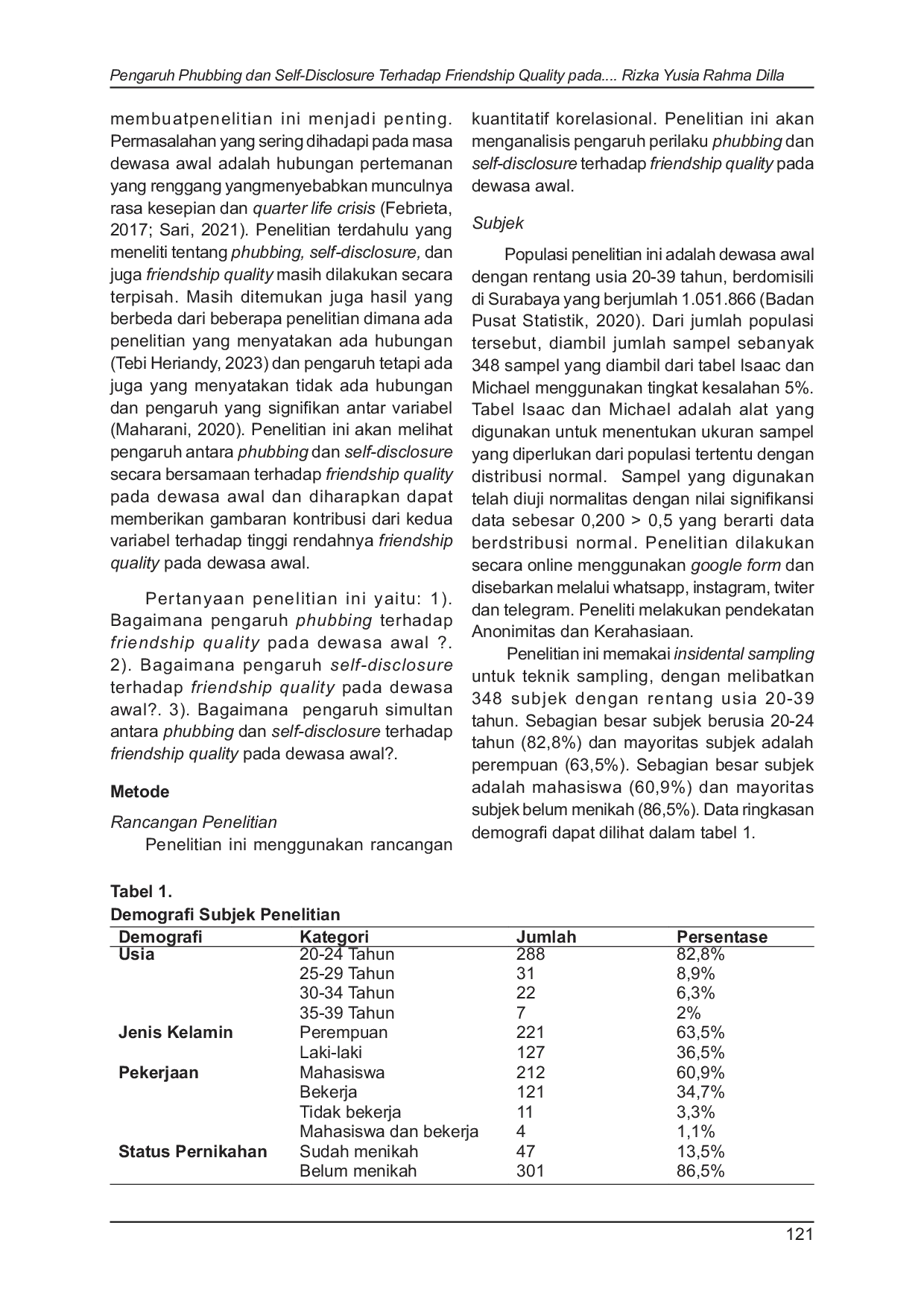 Pengaruh Phubbing dan Self-Disclosure Terhadap Friendship Quality pada.... Rizka Yusia Rahma Dilla

membuatpenelitian ini menjadi penting. Permasalahan yang sering dihadapi pada masa dewasa awal adalah hubungan pertemanan yang renggang yangmenyebabkan munculnya rasa kesepian dan quarter life crisis (Febrieta, 2017; Sari, 2021). Penelitian terdahulu yang meneliti tentang phubbing, self-disclosure, dan juga friendship quality masih dilakukan secara terpisah. Masih ditemukan juga hasil yang berbeda dari beberapa penelitian dimana ada penelitian yang menyatakan ada hubungan (Tebi Heriandy, 2023) dan pengaruh tetapi ada juga yang menyatakan tidak ada hubungan dan pengaruh yang signifikan antar variabel (Maharani, 2020). Penelitian ini akan melihat pengaruh antara phubbing dan self-disclosure secara bersamaan terhadap friendship quality pada dewasa awal dan diharapkan dapat memberikan gambaran kontribusi dari kedua variabel terhadap tinggi rendahnya friendship quality pada dewasa awal.

Pertanyaan penelitian ini yaitu: 1). Bagaimana pengaruh phubbing terhadap friendship quality pada dewasa awal ?. 2). Bagaimana pengaruh self-disclosure terhadap friendship quality pada dewasa awal?. 3). Bagaimana pengaruh simultan antara phubbing dan self-disclosure terhadap friendship quality pada dewasa awal?.

Metode

Rancangan Penelitian

Penelitian ini menggunakan rancangan kuantitatif korelasional. Penelitian ini akan menganalisis pengaruh perilaku phubbing dan self-disclosure terhadap friendship quality pada dewasa awal.

Subjek

Populasi penelitian ini adalah dewasa awal dengan rentang usia 20-39 tahun, berdomisili di Surabaya yang berjumlah 1.051.866 (Badan Pusat Statistik, 2020). Dari jumlah populasi tersebut, diambil jumlah sampel sebanyak 348 sampel yang diambil dari tabel Isaac dan Michael menggunakan tingkat kesalahan 5%. Tabel Isaac dan Michael adalah alat yang digunakan untuk menentukan ukuran sampel yang diperlukan dari populasi tertentu dengan distribusi normal. Sampel yang digunakan telah diuji normalitas dengan nilai signifikansi data sebesar 0,200 > 0,5 yang berarti data berdstribusi normal. Penelitian dilakukan secara online menggunakan google form dan disebarkan melalui whatsapp, instagram, twiter dan telegram. Peneliti melakukan pendekatan Anonimitas dan Kerahasiaan.

Penelitian ini memakai insidental sampling untuk teknik sampling, dengan melibatkan 348 subjek dengan rentang usia 20-39 tahun. Sebagian besar subjek berusia 20-24 tahun (82,8%) dan mayoritas subjek adalah perempuan (63,5%). Sebagian besar subjek adalah mahasiswa (60,9%) dan mayoritas subjek belum menikah (86,5%). Data ringkasan demografi dapat dilihat dalam tabel 1.

Tabel 1.
Demografi Subjek Penelitian

| Demografi | Kategori | Jumlah | Persentase |
|---|---|---|---|
| Usia | 20-24 Tahun | 288 | 82,8% |
| | 25-29 Tahun | 31 | 8,9% |
| | 30-34 Tahun | 22 | 6,3% |
| | 35-39 Tahun | 7 | 2% |
| Jenis Kelamin | Perempuan | 221 | 63,5% |
| | Laki-laki | 127 | 36,5% |
| Pekerjaan | Mahasiswa | 212 | 60,9% |
| | Bekerja | 121 | 34,7% |
| | Tidak bekerja | 11 | 3,3% |
| | Mahasiswa dan bekerja | 4 | 1,1% |
| Status Pernikahan | Sudah menikah | 47 | 13,5% |
| | Belum menikah | 301 | 86,5% |

121